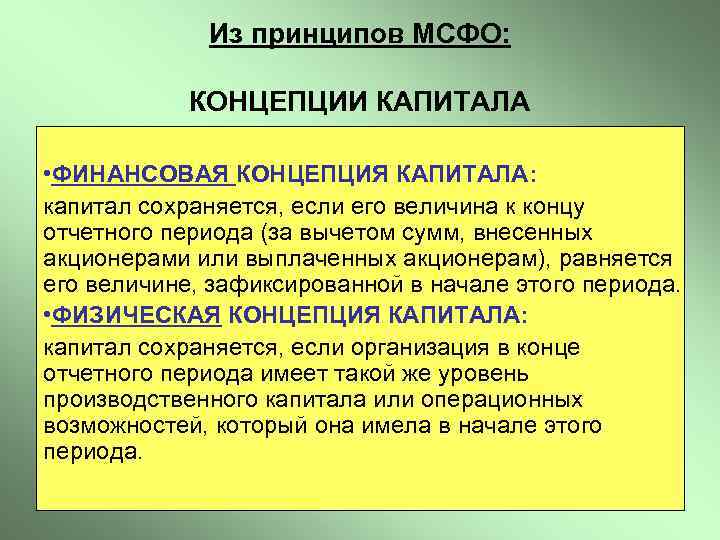 Из принципов МСФО:

КОНЦЕПЦИИ КАПИТАЛА

•ФИНАНСОВАЯ КОНЦЕПЦИЯ КАПИТАЛА:

капитал сохраняется, если его величина к концу отчетного периода (за вычетом сумм, внесенных акционерами или выплаченных акционерам), равняется его величине, зафиксированной в начале этого периода.

•ФИЗИЧЕСКАЯ КОНЦЕПЦИЯ КАПИТАЛА:

капитал сохраняется, если организация в конце отчетного периода имеет такой же уровень производственного капитала или операционных возможностей, который она имела в начале этого периода.